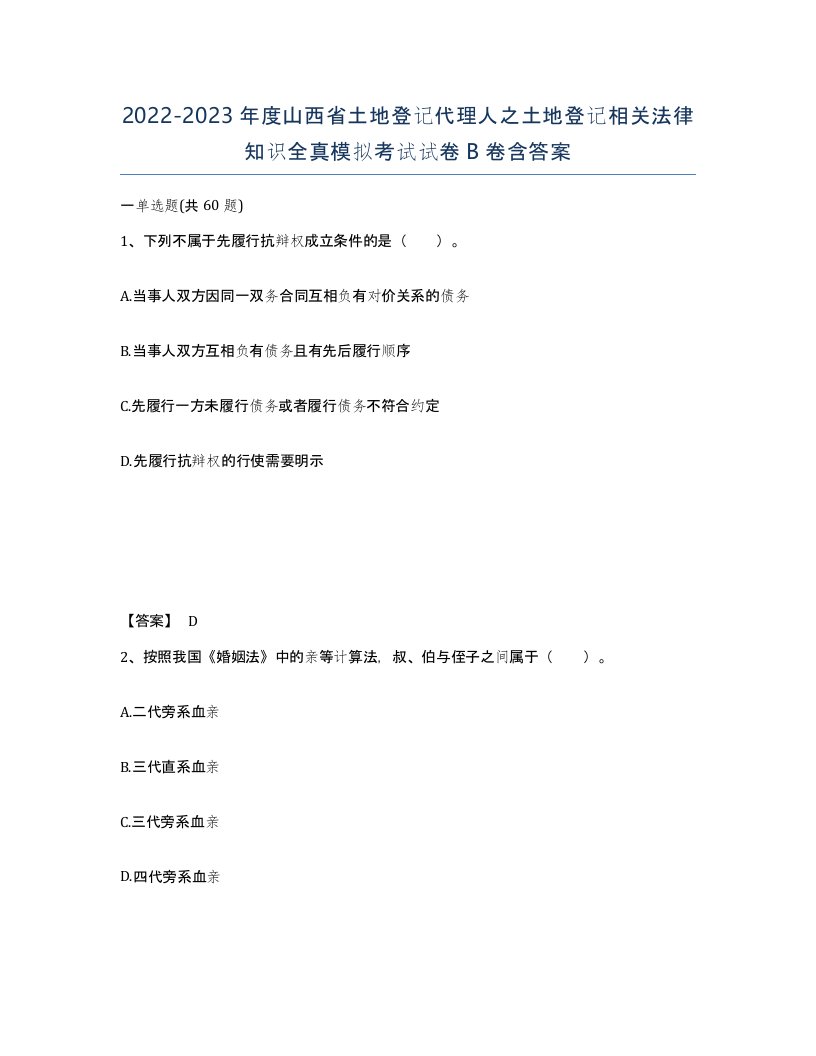 2022-2023 年度山西省土地登记代理人之土地登记相关法律知识全真模拟考试试卷 B 卷含答案

一单选题(共 60 题)

1、下列不属于先履行抗辩权成立条件的是（ ）。

A.当事人双方因同一双务合同互相负有对价关系的债务

B.当事人双方互相负有债务且有先后履行顺序

C.先履行一方未履行债务或者履行债务不符合约定

D.先履行抗辩权的行使需要明示

【答案】 D

2、按照我国《婚姻法》中的亲等计算法，叔、伯与侄子之间属于（ ）。

A.二代旁系血亲

B.三代直系血亲

C.三代旁系血亲

D.四代旁系血亲